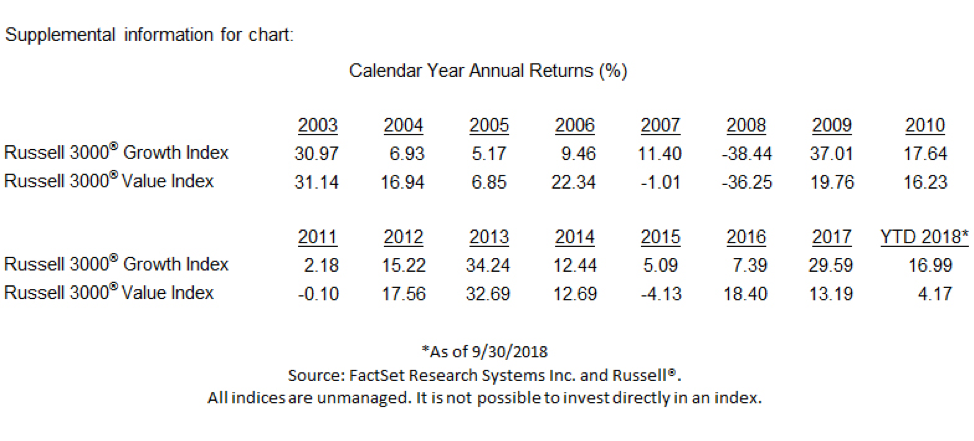 Supplemental information for chart:

Calendar Year Annual Returns (%)

| | 2003 | 2004 | 2005 | 2006 | 2007 | 2008 | 2009 | 2010 |
|---|---|---|---|---|---|---|---|---|
| Russell 3000® Growth Index | 30.97 | 6.93 | 5.17 | 9.46 | 11.40 | -38.44 | 37.01 | 17.64 |
| Russell 3000® Value Index | 31.14 | 16.94 | 6.85 | 22.34 | -1.01 | -36.25 | 19.76 | 16.23 |

| | 2011 | 2012 | 2013 | 2014 | 2015 | 2016 | 2017 | YTD 2018* |
|---|---|---|---|---|---|---|---|---|
| Russell 3000® Growth Index | 2.18 | 15.22 | 34.24 | 12.44 | 5.09 | 7.39 | 29.59 | 16.99 |
| Russell 3000® Value Index | -0.10 | 17.56 | 32.69 | 12.69 | -4.13 | 18.40 | 13.19 | 4.17 |

*As of 9/30/2018
Source: FactSet Research Systems Inc. and Russell®.
All indices are unmanaged. It is not possible to invest directly in an index.